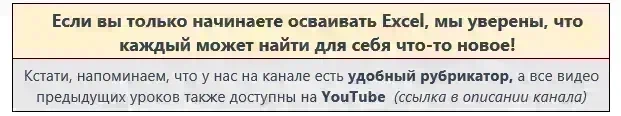 Если вы только начинаете осваивать Excel, мы уверены, что каждый может найти для себя что-то новое!

Кстати, напоминаем, что у нас на канале есть удобный рубрикатор, а все видео предыдущих уроков также доступны на YouTube (ссылка в описании канала)